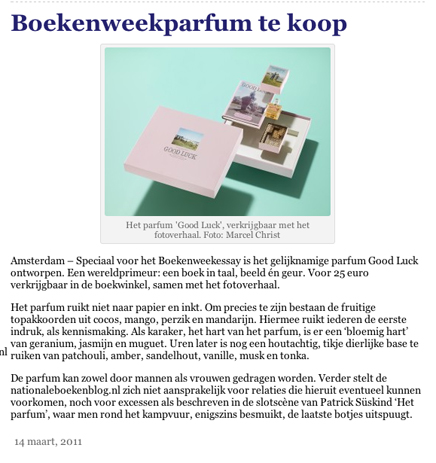 Boekenweekparfum te koop

GOOD LUCK

GOOD LUCK

Het parfum 'Good Luck', verkrijgbaar met het fotoverhaal. Foto: Marcel Christ

Amsterdam – Speciaal voor het Boekenweekessay is het gelijknamige parfum Good Luck ontworpen. Een wereldprimeur: een boek in taal, beeld én geur. Voor 25 euro verkrijgbaar in de boekwinkel, samen met het fotoverhaal.

Het parfum ruikt niet naar papier en inkt. Om precies te zijn bestaan de fruitige topakkoorden uit cocos, mango, perzik en mandarijn. Hiermee ruikt iederen de eerste indruk, als kennismaking. Als karaker, het hart van het parfum, is er een 'bloemig hart' van geranium, jasmijn en muguet. Uren later is nog een houtachtig, tikje dierlijke base te ruiken van patchouli, amber, sandelhout, vanille, musk en tonka.

nl

De parfum kan zowel door mannen als vrouwen gedragen worden. Verder stelt de nationaleboekenblog.nl zich niet aansprakelijk voor relaties die hieruit eventueel kunnen voorkomen, noch voor excessen als beschreven in de slotscène van Patrick Süskind 'Het parfum', waar men rond het kampvuur, enigszins besmuikt, de laatste botjes uitspuugt.

14 maart, 2011